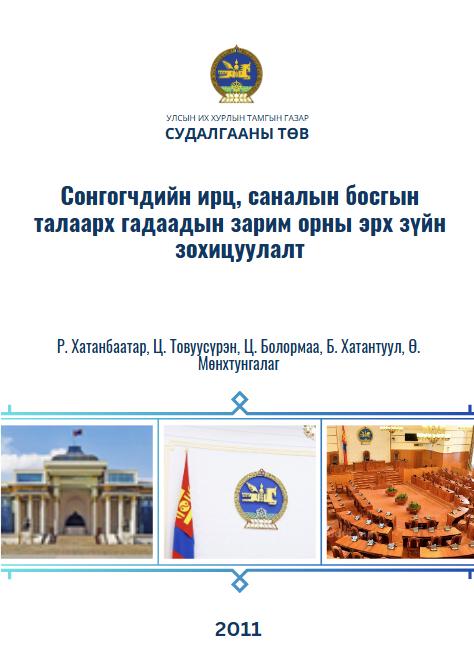 УЛСЫН ИХ ХУРЛЫН ТАМГЫН ГАЗАР
СУДАЛГААНЫ ТӨВ

Сонгогчдийн ирц, саналын босгын талаарх гадаадын зарим орны эрх зүйн зохицуулалт

Р. Хатанбаатар, Ц. Товуусүрэн, Ц. Болормаа, Б. Хатантуул, Ө. Мөнхтунгалаг

2011